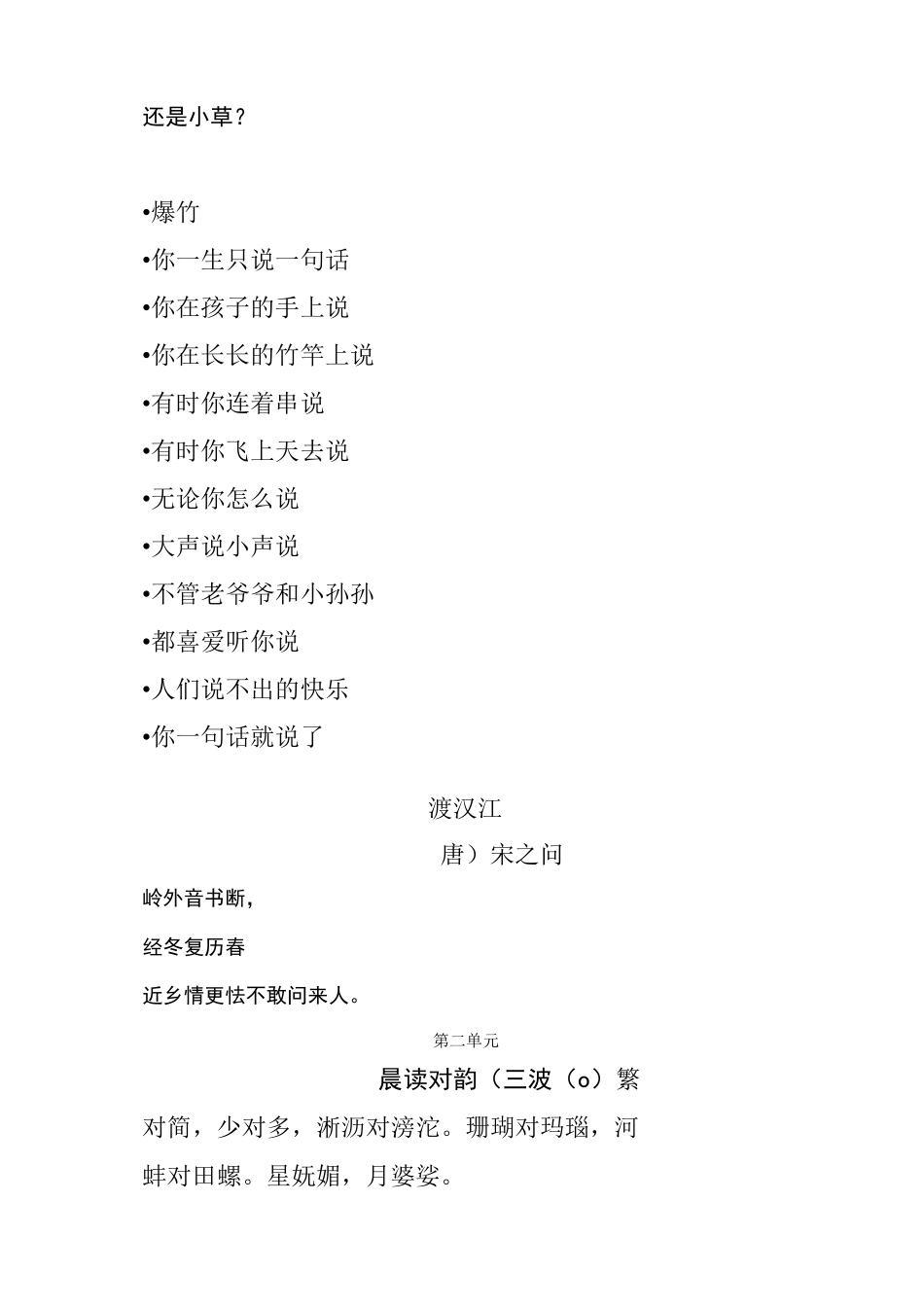 还是小草？

•爆竹
•你一生只说一句话
•你在孩子的手上说
•你在长长的竹竿上说
•有时你连着串说
•有时你飞上天去说
•无论你怎么说
•大声说小声说
•不管老爷爷和小孙孙
•都喜爱听你说
•人们说不出的快乐
•你一句话就说了

渡汉江

唐）宋之问

岭外音书断，

经冬复历春

近乡情更怯不敢问来人。

第二单元

晨读对韵（三波（o）繁

对简，少对多，淅沥对滂沱。珊瑚对玛瑙，河蚌对田螺。星妩媚，月婆娑。